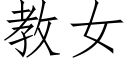 教女